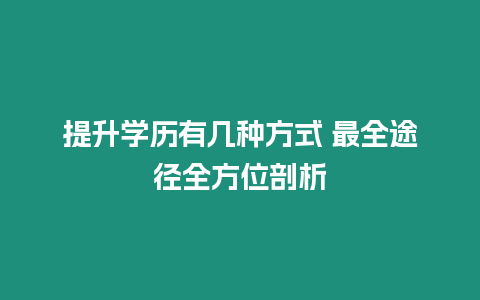 提升学历有几种方式 最全途径全方位剖析